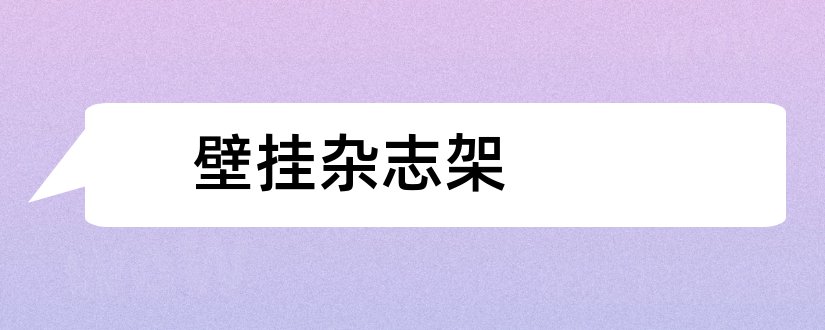 壁挂杂志架